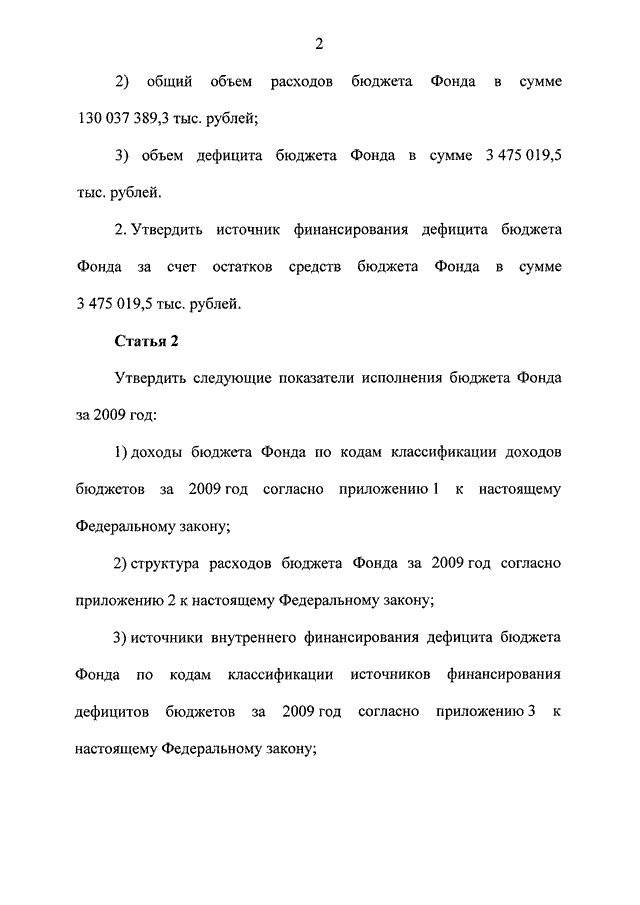 2

2) общий объем расходов бюджета Фонда в сумме 130 037 389,3 тыс. рублей;

3) объем дефицита бюджета Фонда в сумме 3 475 019,5 тыс. рублей.

2. Утвердить источник финансирования дефицита бюджета Фонда за счет остатков средств бюджета Фонда в сумме 3 475 019,5 тыс. рублей.

Статья 2

Утвердить следующие показатели исполнения бюджета Фонда за 2009 год:

1) доходы бюджета Фонда по кодам классификации доходов бюджетов за 2009 год согласно приложению 1 к настоящему Федеральному закону;

2) структура расходов бюджета Фонда за 2009 год согласно приложению 2 к настоящему Федеральному закону;

3) источники внутреннего финансирования дефицита бюджета Фонда по кодам классификации источников финансирования дефицитов бюджетов за 2009 год согласно приложению 3 к настоящему Федеральному закону;